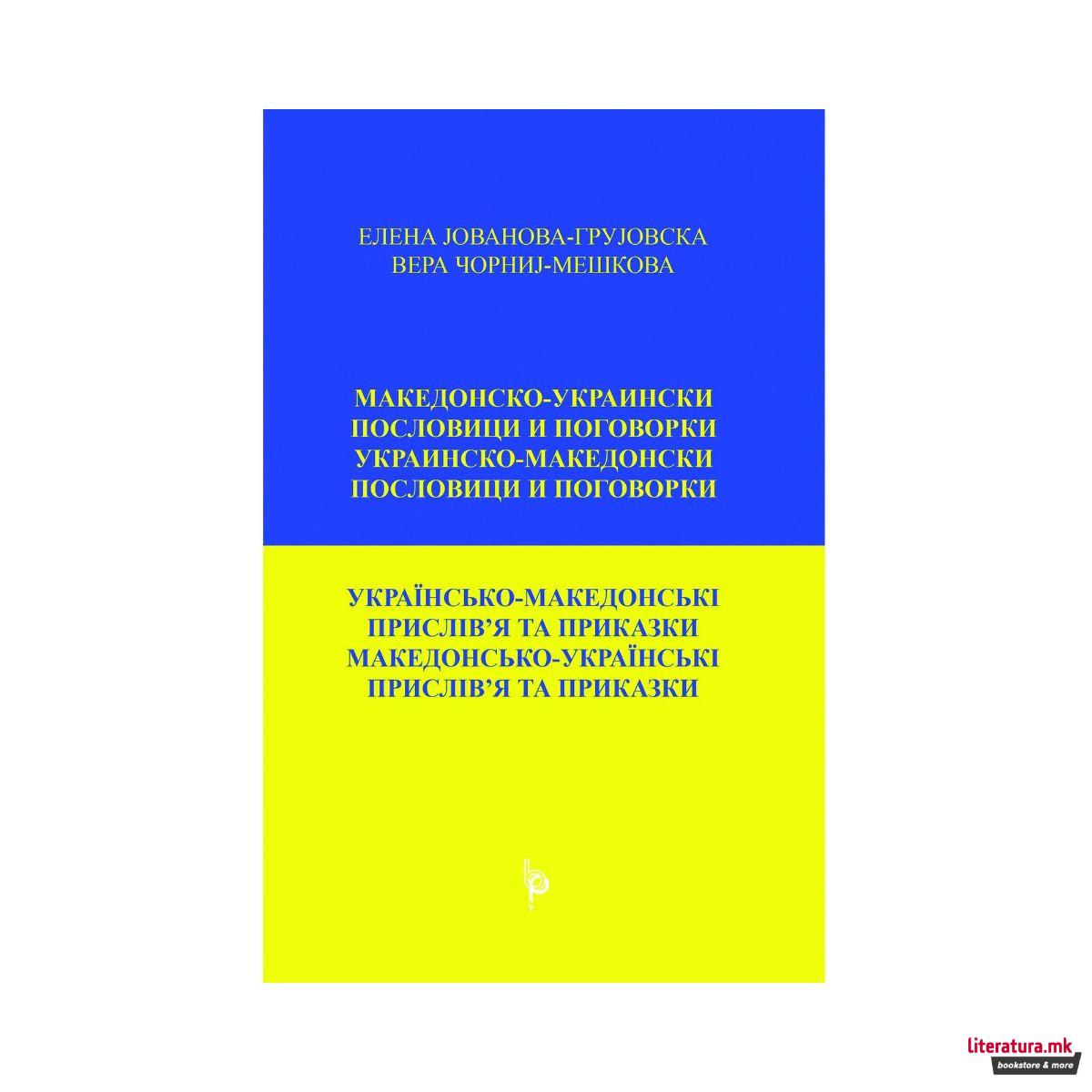 ЕЛЕНА ЈОВАНОВА-ГРУЈОВСКА
ВЕРА ЧОРНИЈ-МЕШКОВА

МАКЕДОНСКО-УКРАИНСКИ
ПОСЛОВИЦИ И ПОГОВОРКИ
УКРАИНСКО-МАКЕДОНСКИ
ПОСЛОВИЦИ И ПОГОВОРКИ

УКРАЇНСЬКО-МАКЕДОНСЬКІ
ПРИСЛІВ'Я ТА ПРИКАЗКИ
МАКЕДОНСЬКО-УКРАЇНСЬКІ
ПРИСЛІВ'Я ТА ПРИКАЗКИ

literatura.mk
bookstore & more